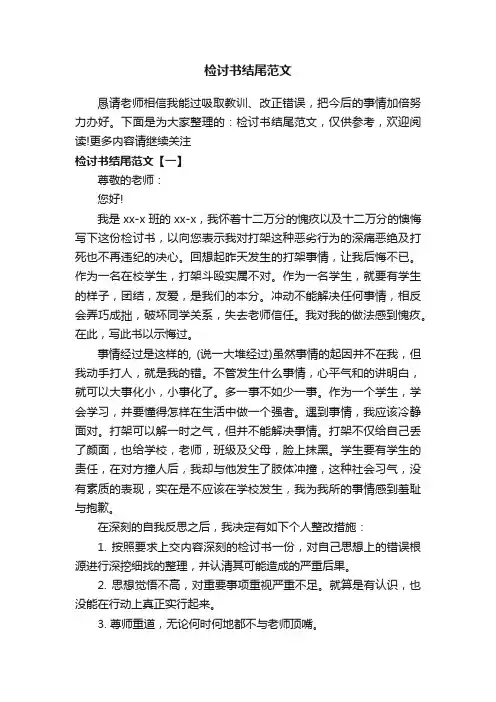 检讨书结尾范文

恳请老师相信我能过吸取教训、改正错误，把今后的事情加倍努力办好。下面是为大家整理的：检讨书结尾范文，仅供参考，欢迎阅读!更多内容请继续关注

检讨书结尾范文【一】

尊敬的老师：

您好!

我是 xx-x 班的 xx-x，我怀着十二万分的愧疚以及十二万分的懊悔写下这份检讨书，以向您表示我对打架这种恶劣行为的深痛恶绝及打死也不再违纪的决心。回想起昨天发生的打架事情，让我后悔不已。作为一名在校学生，打架斗殴实属不对。作为一名学生，就要有学生的样子，团结，友爱，是我们的本分。冲动不能解决任何事情，相反会弄巧成拙，破坏同学关系，失去老师信任。我对我的做法感到愧疚。在此，写此书以示悔过。

事情经过是这样的, (说一大堆经过)虽然事情的起因并不在我，但我动手打人，就是我的错。不管发生什么事情，心平气和的讲明白，就可以大事化小，小事化了。多一事不如少一事。作为一个学生，学会学习，并要懂得怎样在生活中做一个强者。遇到事情，我应该冷静面对。打架可以解一时之气，但并不能解决事情。打架不仅给自己丢了颜面，也给学校，老师，班级及父母，脸上抹黑。学生要有学生的责任，在对方撞人后，我却与他发生了肢体冲撞，这种社会习气，没有素质的表现，实在是不应该在学校发生，我为我所的事情感到羞耻与抱歉。

在深刻的自我反思之后，我决定有如下个人整改措施：

1. 按照要求上交内容深刻的检讨书一份，对自己思想上的错误根源进行深挖细找的整理，并认清其可能造成的严重后果。

2. 思想觉悟不高，对重要事项重视严重不足。就算是有认识，也没能在行动上真正实行起来。

3. 尊师重道，无论何时何地都不与老师顶嘴。